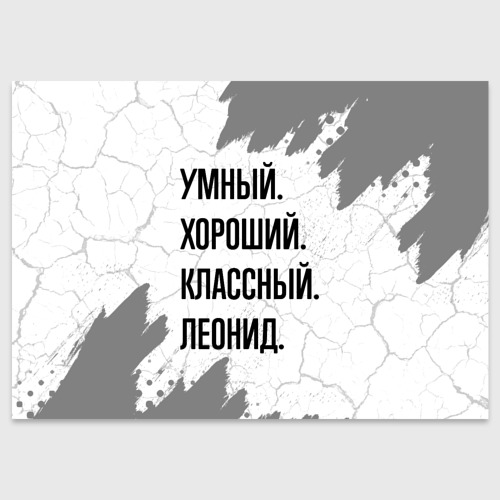 УМНЫЙ.
ХОРОШИЙ.
КЛАССНЫЙ.
ЛЕОНИД.